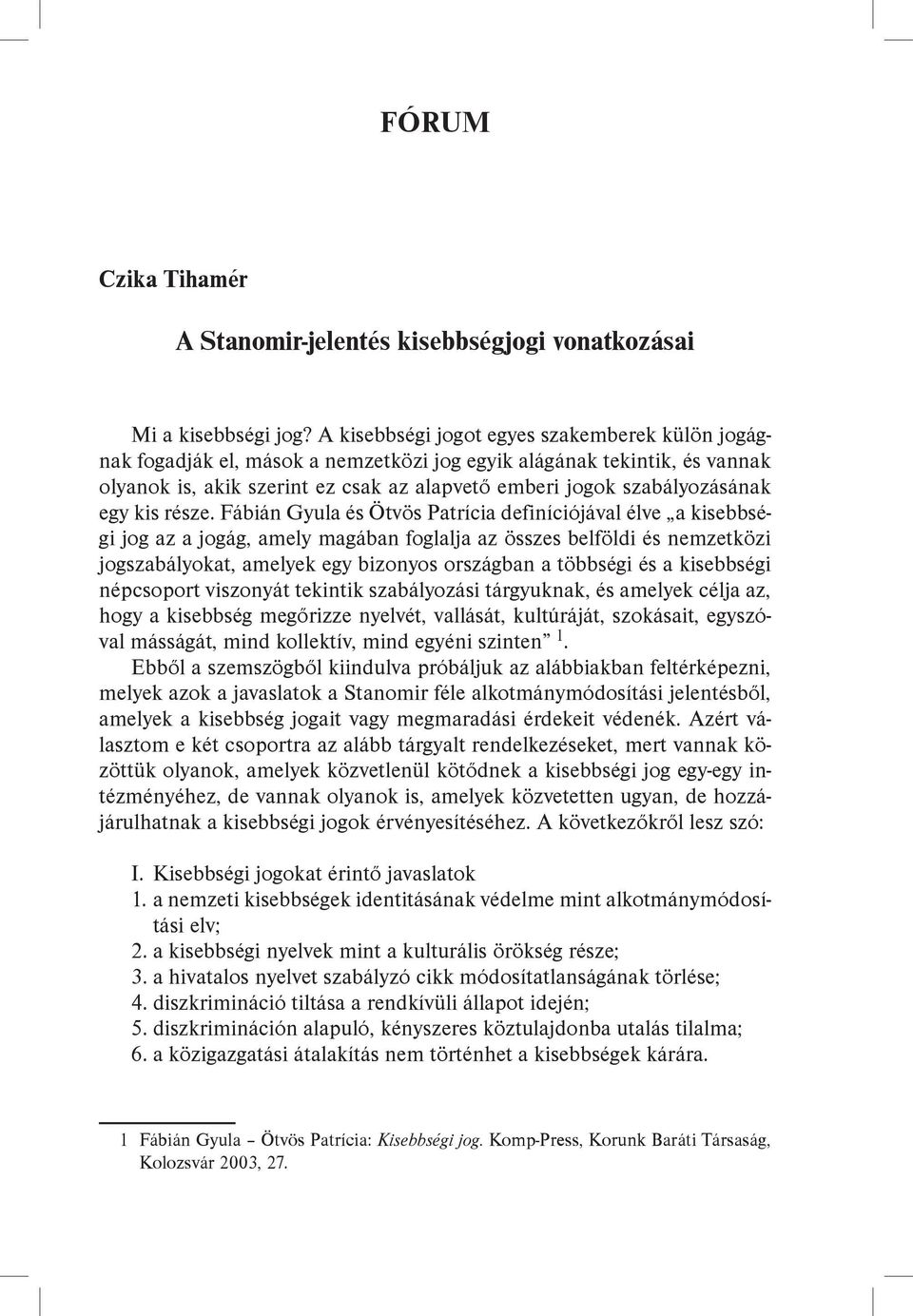 FÓRUM

Czika Tihamér

A Stanomir-jelentés kisebbségjogi vonatkozásai

Mi a kisebbségi jog? A kisebbségi jogot egyes szakemberek külön jogágnak fogadják el, mások a nemzetközi jog egyik alágának tekintik, és vannak olyanok is, akik szerint ez csak az alapvető emberi jogok szabályozásának egy kis része. Fábián Gyula és Ötvös Patrícia definíciójával élve „a kisebbségi jog az a jogág, amely magában foglalja az összes belföldi és nemzetközi jogszabályokat, amelyek egy bizonyos országban a többségi és a kisebbségi népcsoport viszonyát tekintik szabályozási tárgyuknak, és amelyek célja az, hogy a kisebbség megőrizze nyelvét, vallását, kultúráját, szokásait, egyszóval másságát, mind kollektív, mind egyéni szinten” $^1$.

Ebből a szemszögből kiindulva próbáljuk az alábbiakban feltérképezni, melyek azok a javaslatok a Stanomir féle alkotmánymódosítási jelentésből, amelyek a kisebbség jogait vagy megmaradási érdekeit védenék. Azért választom e két csoportra az alább tárgyalt rendelkezéseket, mert vannak közöttük olyanok, amelyek közvetlenül kötődnek a kisebbségi jog egy-egy intézményéhez, de vannak olyanok is, amelyek közvetetten ugyan, de hozzájárulhatnak a kisebbségi jogok érvényesítéséhez. A következőkről lesz szó:

I. Kisebbségi jogokat érintő javaslatok
1. a nemzeti kisebbségek identitásának védelme mint alkotmánymódosítási elv;
2. a kisebbségi nyelvek mint a kulturális örökség része;
3. a hivatalos nyelvet szabályzó cikk módosítatlanságának törlése;
4. diszkrimináció tiltása a rendkívüli állapot idején;
5. diszkrimináción alapuló, kényszeres köztulajdonba utalás tilalma;
6. a közigazgatási átalakítás nem történhet a kisebbségek kárára.

1 Fábián Gyula – Ötvös Patrícia: Kisebbségi jog. Komp-Press, Korunk Baráti Társaság, Kolozsvár 2003, 27.